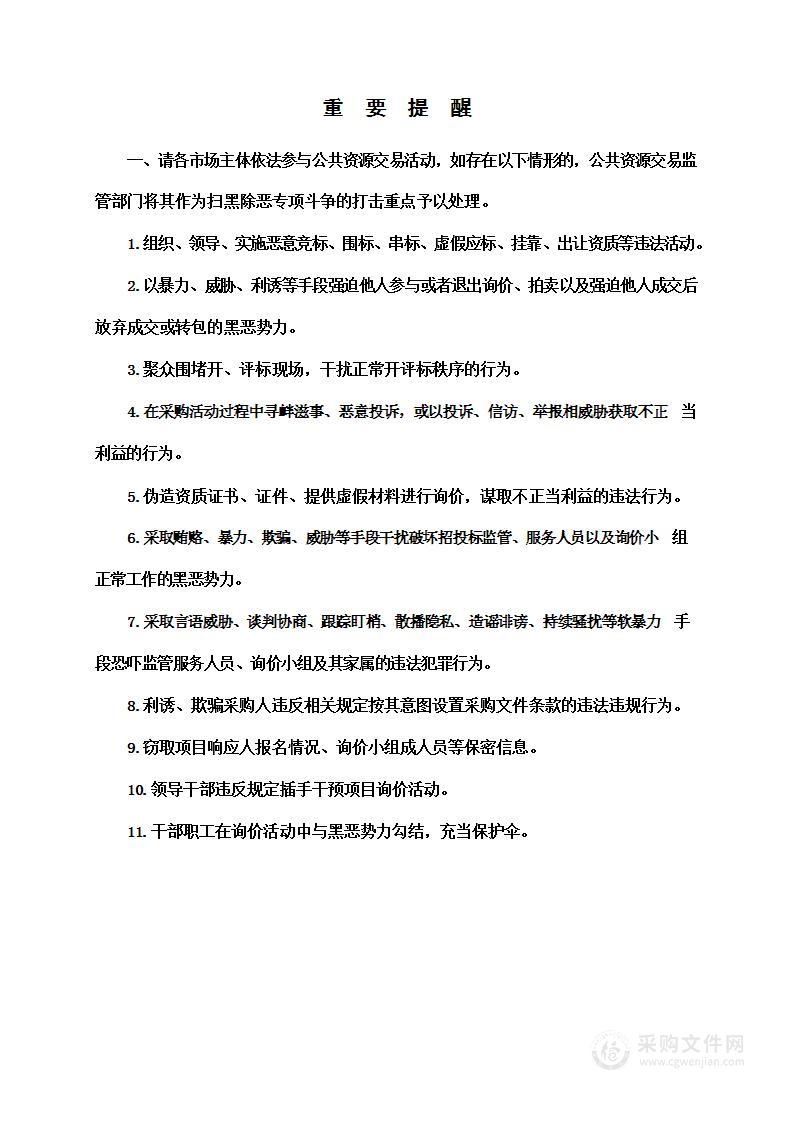 重 要 提 醒

一、请各市场主体依法参与公共资源交易活动，如存在以下情形的，公共资源交易监管部门将其作为扫黑除恶专项斗争的打击重点予以处理。

1. 组织、领导、实施恶意竞标、围标、串标、虚假应标、挂靠、出让资质等违法活动。

2. 以暴力、威胁、利诱等手段强迫他人参与或者退出询价、拍卖以及强迫他人成交后放弃成交或转包的黑恶势力。

3. 聚众围堵开、评标现场，干扰正常开评标秩序的行为。

4. 在采购活动过程中寻衅滋事、恶意投诉，或以投诉、信访、举报相威胁获取不正 当利益的行为。

5. 伪造资质证书、证件、提供虚假材料进行询价，谋取不正当利益的违法行为。

6. 采取贿赂、暴力、欺骗、威胁等手段干扰破坏招投标监管、服务人员以及询价小 组正常工作的黑恶势力。

7. 采取言语威胁、谈判协商、跟踪盯梢、散播隐私、造谣诽谤、持续骚扰等软暴力 手段恐吓监管服务人员、询价小组及其家属的违法犯罪行为。

8. 利诱、欺骗采购人违反相关规定按其意图设置采购文件条款的违法违规行为。

9. 窃取项目响应人报名情况、询价小组成人员等保密信息。

10. 领导干部违反规定插手干预项目询价活动。

11. 干部职工在询价活动中与黑恶势力勾结，充当保护伞。

采购文件网
www.cgwenjian.com